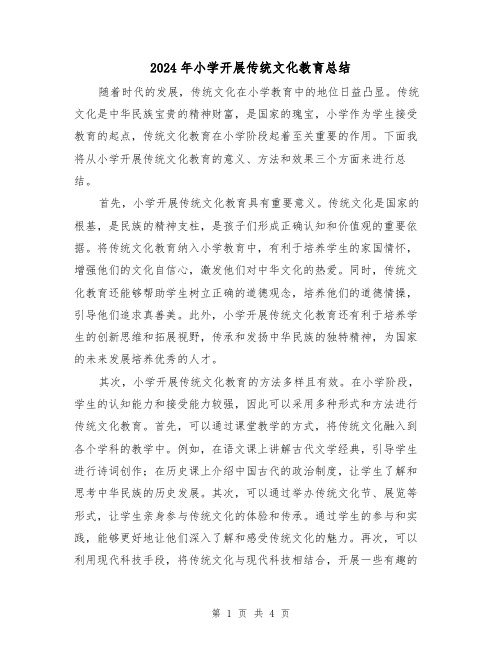 2024年小学开展传统文化教育总结

随着时代的发展，传统文化在小学教育中的地位日益凸显。传统文化是中华民族宝贵的精神财富，是国家的瑰宝，小学作为学生接受教育的起点，传统文化教育在小学阶段起着至关重要的作用。下面我将从小学开展传统文化教育的意义、方法和效果三个方面来进行总结。

首先，小学开展传统文化教育具有重要意义。传统文化是国家的根基，是民族的精神支柱，是孩子们形成正确认知和价值观的重要依据。将传统文化教育纳入小学教育中，有利于培养学生的家国情怀，增强他们的文化自信心，激发他们对中华文化的热爱。同时，传统文化教育还能够帮助学生树立正确的道德观念，培养他们的道德情操，引导他们追求真善美。此外，小学开展传统文化教育还有利于培养学生的创新思维和拓展视野，传承和发扬中华民族的独特精神，为国家的未来发展培养优秀的人才。

其次，小学开展传统文化教育的方法多样且有效。在小学阶段，学生的认知能力和接受能力较强，因此可以采用多种形式和方法进行传统文化教育。首先，可以通过课堂教学的方式，将传统文化融入到各个学科的教学中。例如，在语文课上讲解古代文学经典，引导学生进行诗词创作；在历史课上介绍中国古代的政治制度，让学生了解和思考中华民族的历史发展。其次，可以通过举办传统文化节、展览等形式，让学生亲身参与传统文化的体验和传承。通过学生的参与和实践，能够更好地让他们深入了解和感受传统文化的魅力。再次，可以利用现代科技手段，将传统文化与现代科技相结合，开展一些有趣的

第 1 页 共 4 页